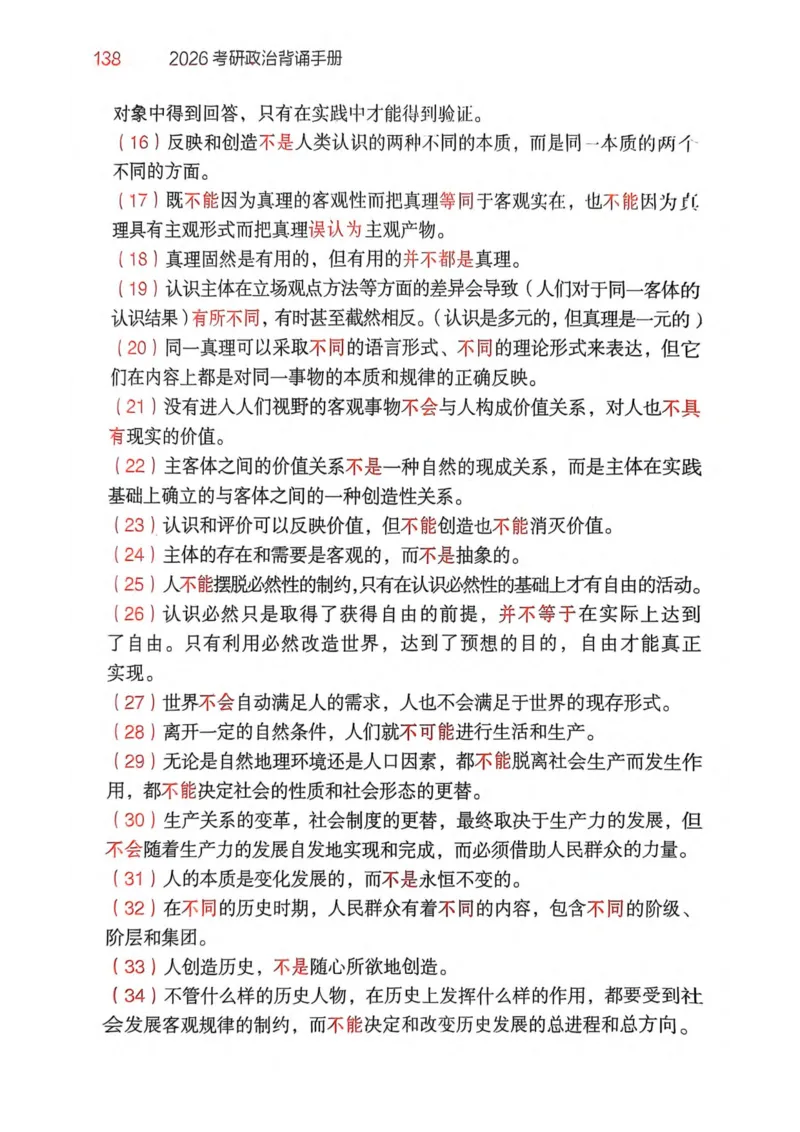 138　2026 考研政治背诵手册

对象中得到回答，只有在实践中才能得到验证。

（16）反映和创造不是人类认识的两种不同的本质，而是同一本质的两个不同的方面。

（17）既不能因为真理的客观性而把真理等同于客观实在，也不能因为真理具有主观形式而把真理误认为主观产物。

（18）真理固然是有用的，但有用的并不都是真理。

（19）认识主体在立场观点方法等方面的差异会导致（人们对于同一客体的认识结果）有所不同，有时甚至截然相反。（认识是多元的，但真理是一元的）

（20）同一真理可以采取不同的语言形式、不同的理论形式来表达，但它们在内容上都是对同一事物的本质和规律的正确反映。

（21）没有进入人们视野的客观事物不会与人构成价值关系，对人也不具有现实的价值。

（22）主客体之间的价值关系不是一种自然的现成关系，而是主体在实践基础上确立的与客体之间的一种创造性关系。

（23）认识和评价可以反映价值，但不能创造也不能消灭价值。

（24）主体的存在和需要是客观的，而不是抽象的。

（25）人不能摆脱必然性的制约，只有在认识必然性的基础上才有自由的活动。

（26）认识必然只是取得了获得自由的前提，并不等于在实际上达到了自由。只有利用必然改造世界，达到了预想的目的，自由才能真正实现。

（27）世界不会自动满足人的需求，人也不会满足于世界的现存形式。

（28）离开一定的自然条件，人们就不可能进行生活和生产。

（29）无论是自然地理环境还是人口因素，都不能脱离社会生产而发生作用，都不能决定社会的性质和社会形态的更替。

（30）生产关系的变革，社会制度的更替，最终取决于生产力的发展，但不会随着生产力的发展自发地实现和完成，而必须借助人民群众的力量。

（31）人的本质是变化发展的，而不是永恒不变的。

（32）在不同的历史时期，人民群众有着不同的内容，包含不同的阶级、阶层和集团。

（33）人创造历史，不是随心所欲地创造。

（34）不管什么样的历史人物，在历史上发挥什么样的作用，都要受到社会发展客观规律的制约，而不能决定和改变历史发展的总进程和总方向。